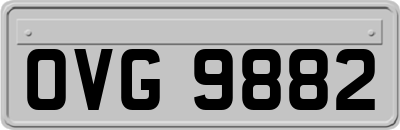 OVG 9882